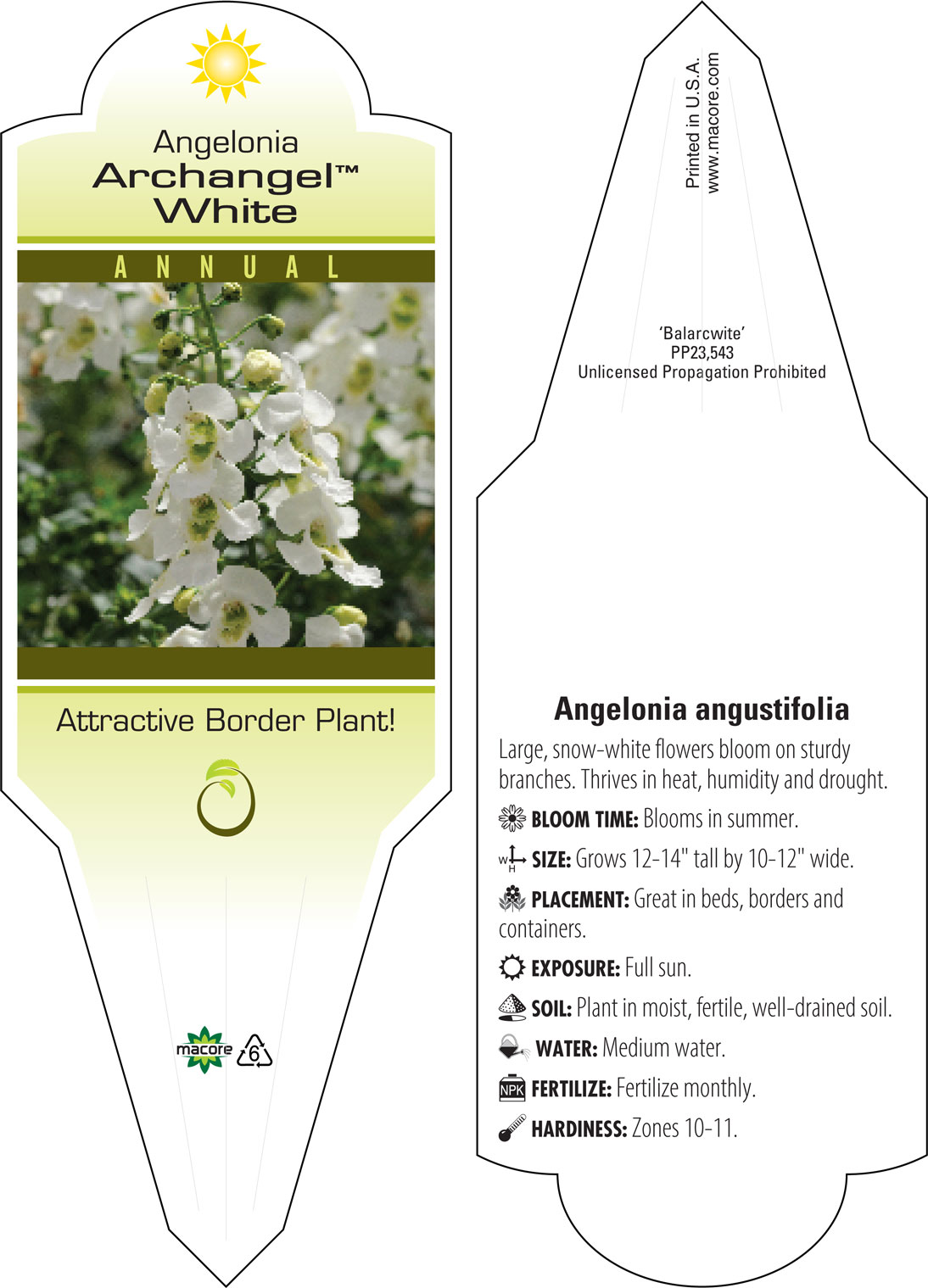 Angelonia
Archangel™
White

ANNUAL

Attractive Border Plant!

macore 6

Printed in U.S.A.
www.macore.com

'Balarcwite'
PP23,543
Unlicensed Propagation Prohibited

Angelonia angustifolia

Large, snow-white flowers bloom on sturdy branches. Thrives in heat, humidity and drought.

BLOOM TIME: Blooms in summer.

W H SIZE: Grows 12-14" tall by 10-12" wide.

PLACEMENT: Great in beds, borders and containers.

EXPOSURE: Full sun.

SOIL: Plant in moist, fertile, well-drained soil.

WATER: Medium water.

NPK FERTILIZE: Fertilize monthly.

HARDINESS: Zones 10-11.